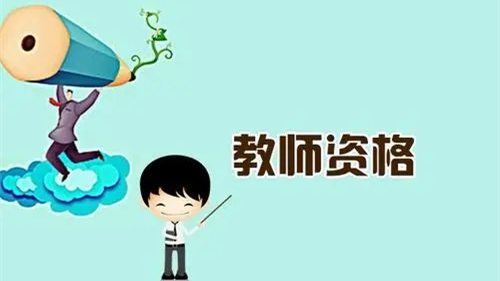 教师资格